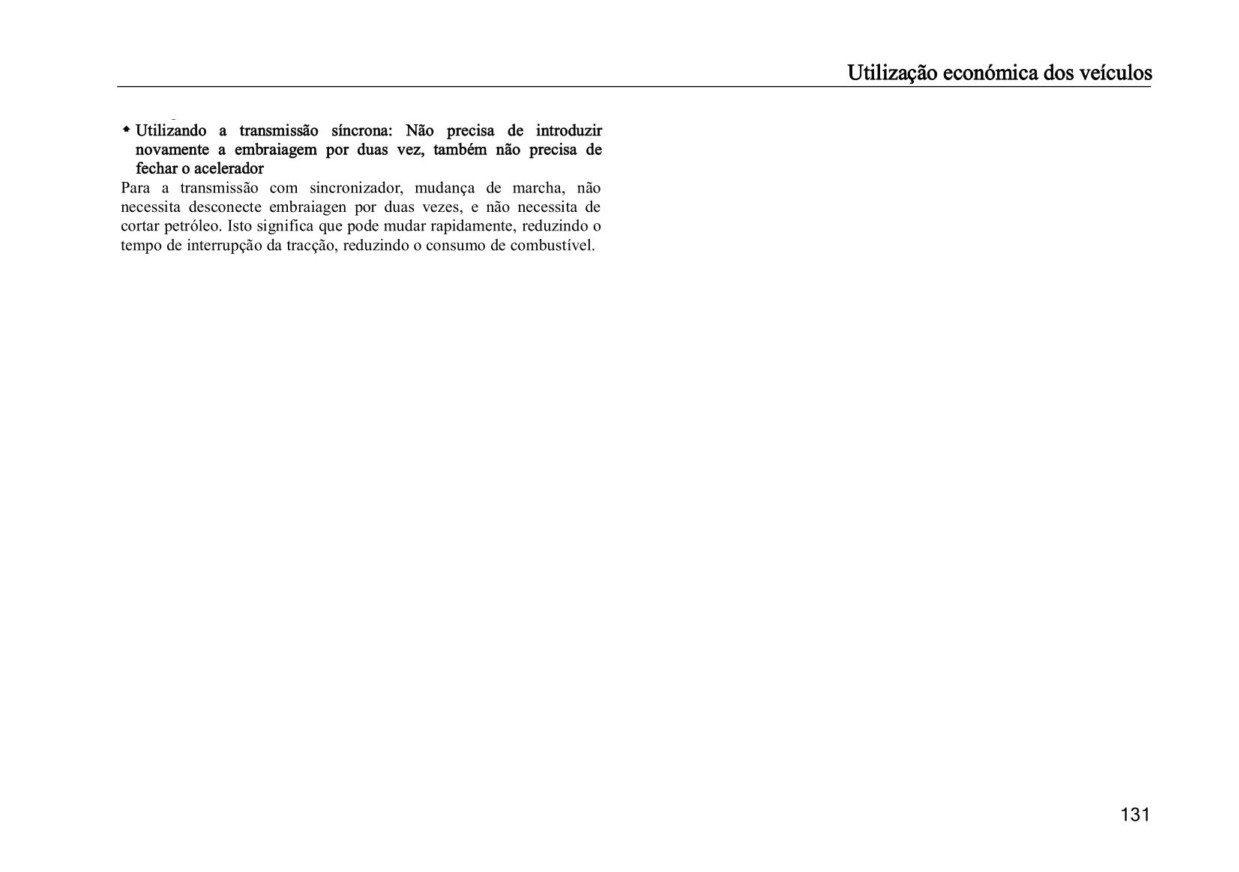 Utilização económica dos veículos

◆ Utilizando a transmissão síncrona: Não precisa de introduzir novamente a embraiagem por duas vez, também não precisa de fechar o acelerador

Para a transmissão com sincronizador, mudança de marcha, não necessita desconecte embraiagen por duas vezes, e não necessita de cortar petróleo. Isto significa que pode mudar rapidamente, reduzindo o tempo de interrupção da tracção, reduzindo o consumo de combustível.

131